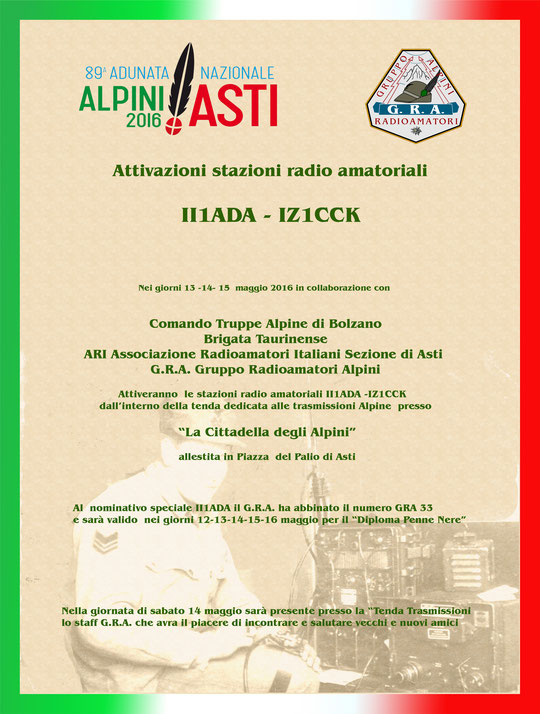 89ª ADUNATA NAZIONALE
ALPINI 2016 ASTI

GRUPPO ALPINI
G.R.A.
RADIOAMATORI

Attivazioni stazioni radio amatoriali

II1ADA - IZ1CCK

Nei giorni 13 -14- 15 maggio 2016 in collaborazione con

Comando Truppe Alpine di Bolzano
Brigata Taurinense
ARI Associazione Radioamatori Italiani Sezione di Asti
G.R.A. Gruppo Radioamatori Alpini

Attiveranno le stazioni radio amatoriali II1ADA -IZ1CCK dall'interno della tenda dedicata alle trasmissioni Alpine presso

"La Cittadella degli Alpini"

allestita in Piazza del Palio di Asti

Al nominativo speciale II1ADA il G.R.A. ha abbinato il numero GRA 33 e sarà valido nei giorni 12-13-14-15-16 maggio per il "Diploma Penne Nere"

Nella giornata di sabato 14 maggio sarà presente presso la "Tenda Trasmissioni lo staff G.R.A. che avra il piacere di incontrare e salutare vecchi e nuovi amici